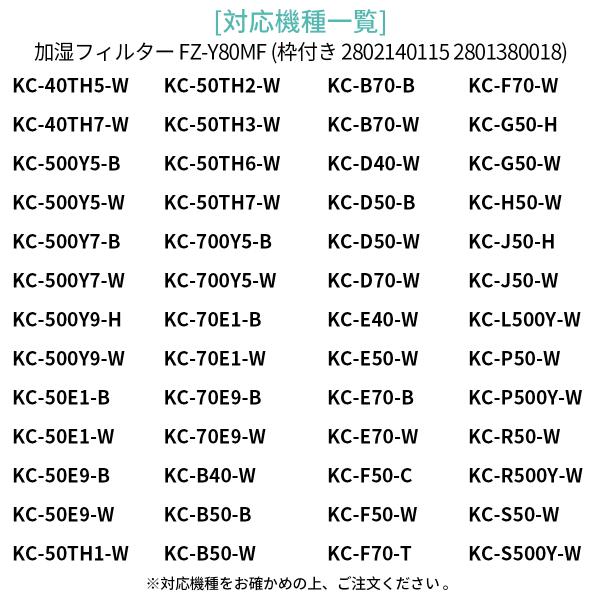 [対応機種一覧]
加湿フィルター FZ-Y80MF (枠付き 2802140115 2801380018)

KC-40TH5-W
KC-40TH7-W
KC-500Y5-B
KC-500Y5-W
KC-500Y7-B
KC-500Y7-W
KC-500Y9-H
KC-500Y9-W
KC-50E1-B
KC-50E1-W
KC-50E9-B
KC-50E9-W
KC-50TH1-W

KC-50TH2-W
KC-50TH3-W
KC-50TH6-W
KC-50TH7-W
KC-700Y5-B
KC-700Y5-W
KC-70E1-B
KC-70E1-W
KC-70E9-B
KC-70E9-W
KC-B40-W
KC-B50-B
KC-B50-W

KC-B70-B
KC-B70-W
KC-D40-W
KC-D50-B
KC-D50-W
KC-D70-W
KC-E40-W
KC-E50-W
KC-E70-B
KC-E70-W
KC-F50-C
KC-F50-W
KC-F70-T

KC-F70-W
KC-G50-H
KC-G50-W
KC-H50-W
KC-J50-H
KC-J50-W
KC-L500Y-W
KC-P50-W
KC-P500Y-W
KC-R50-W
KC-R500Y-W
KC-S50-W
KC-S500Y-W

※対応機種をお確かめの上、ご注文ください。